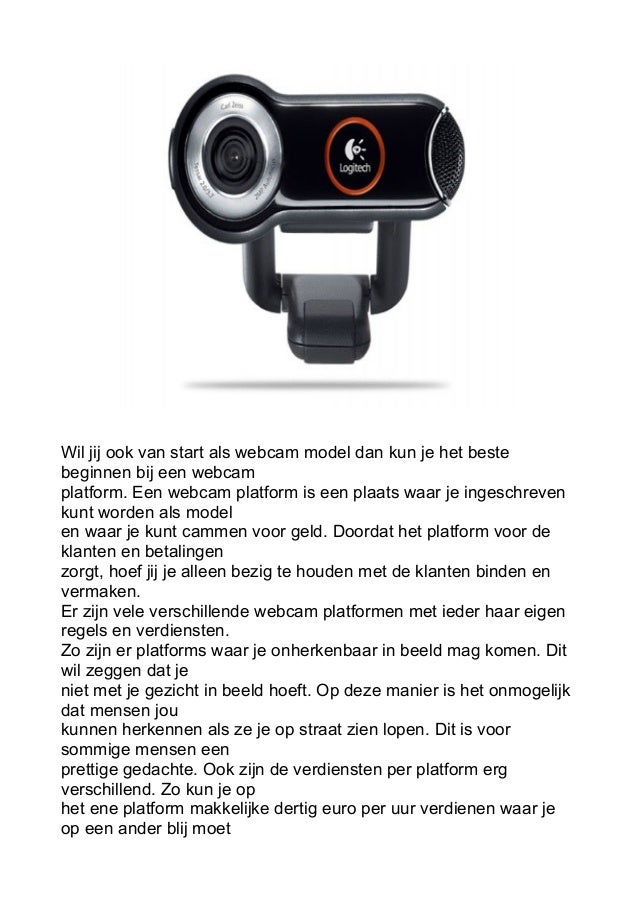 Carl Zeiss

Logitech

Wil jij ook van start als webcam model dan kun je het beste beginnen bij een webcam platform. Een webcam platform is een plaats waar je ingeschreven kunt worden als model en waar je kunt cammen voor geld. Doordat het platform voor de klanten en betalingen zorgt, hoef jij je alleen bezig te houden met de klanten binden en vermaken.
Er zijn vele verschillende webcam platformen met ieder haar eigen regels en verdiensten.
Zo zijn er platforms waar je onherkenbaar in beeld mag komen. Dit wil zeggen dat je niet met je gezicht in beeld hoeft. Op deze manier is het onmogelijk dat mensen jou kunnen herkennen als ze je op straat zien lopen. Dit is voor sommige mensen een prettige gedachte. Ook zijn de verdiensten per platform erg verschillend. Zo kun je op het ene platform makkelijke dertig euro per uur verdienen waar je op een ander blij moet